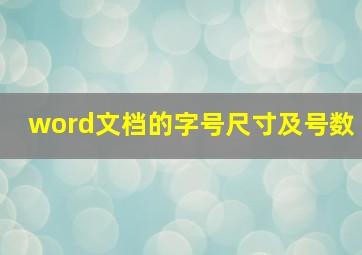 word文档的字号尺寸及号数